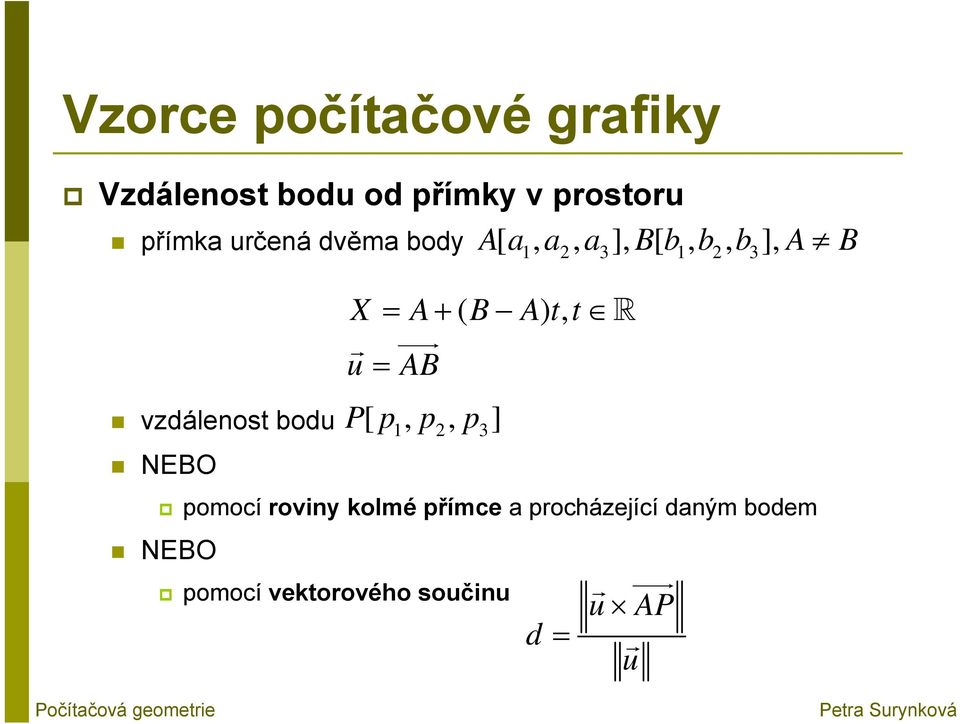 Vzorce počítačové grafiky

Vzdálenost bodu od přímky v prostoru

přímka určená dvěma body $A[a_1, a_2, a_3], B[b_1, b_2, b_3], A \neq B$

$X = A + (B - A)t, t \in \mathbb{R}$

$\vec{u} = \overrightarrow{AB}$

vzdálenost bodu $P[p_1, p_2, p_3]$

NEBO

pomocí roviny kolmé přímce a procházející daným bodem

NEBO

pomocí vektorového součinu

$d = \frac{\left\| \vec{u} \times \overrightarrow{AP} \right\|}{\left\| \vec{u} \right\|}$

Počítačová geometrie

Petra Surynková